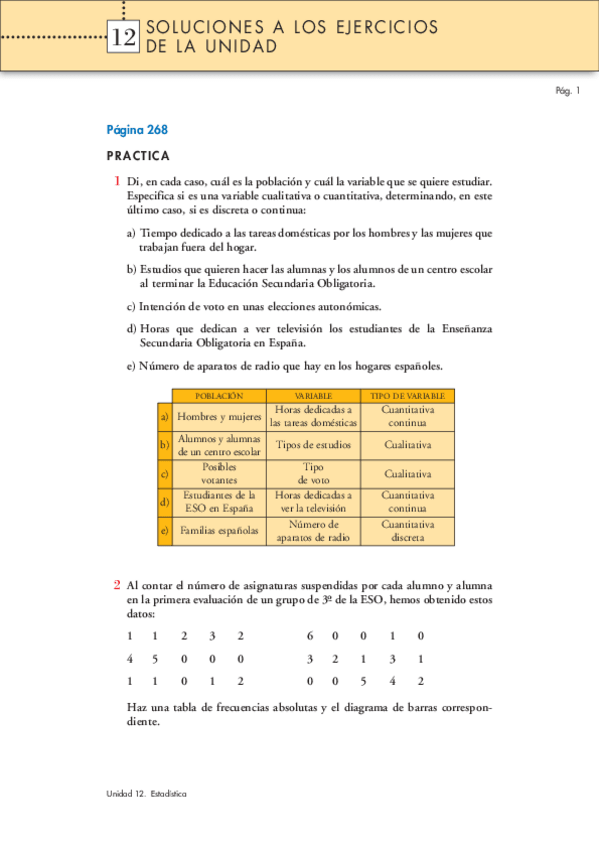 12 SOLUCIONES A LOS EJERCICIOS DE LA UNIDAD

Pág. 1

Página 268

PRACTICA

1 Di, en cada caso, cuál es la población y cuál la variable que se quiere estudiar. Especifica si es una variable cualitativa o cuantitativa, determinando, en este último caso, si es discreta o continua:

a) Tiempo dedicado a las tareas domésticas por los hombres y las mujeres que trabajan fuera del hogar.

b) Estudios que quieren hacer las alumnas y los alumnos de un centro escolar al terminar la Educación Secundaria Obligatoria.

c) Intención de voto en unas elecciones autonómicas.

d) Horas que dedican a ver televisión los estudiantes de la Enseñanza Secundaria Obligatoria en España.

e) Número de aparatos de radio que hay en los hogares españoles.

| | POBLACIÓN | VARIABLE | TIPO DE VARIABLE |
|---|---|---|---|
| a) | Hombres y mujeres | Horas dedicadas a las tareas domésticas | Cuantitativa continua |
| b) | Alumnos y alumnas de un centro escolar | Tipos de estudios | Cualitativa |
| c) | Posibles votantes | Tipo de voto | Cualitativa |
| d) | Estudiantes de la ESO en España | Horas dedicadas a ver la televisión | Cuantitativa continua |
| e) | Familias españolas | Número de aparatos de radio | Cuantitativa discreta |

2 Al contar el número de asignaturas suspendidas por cada alumno y alumna en la primera evaluación de un grupo de 3º de la ESO, hemos obtenido estos datos:

1 1 2 3 2 6 0 0 1 0

4 5 0 0 0 3 2 1 3 1

1 1 0 1 2 0 0 5 4 2

Haz una tabla de frecuencias absolutas y el diagrama de barras correspondiente.

Unidad 12. Estadística